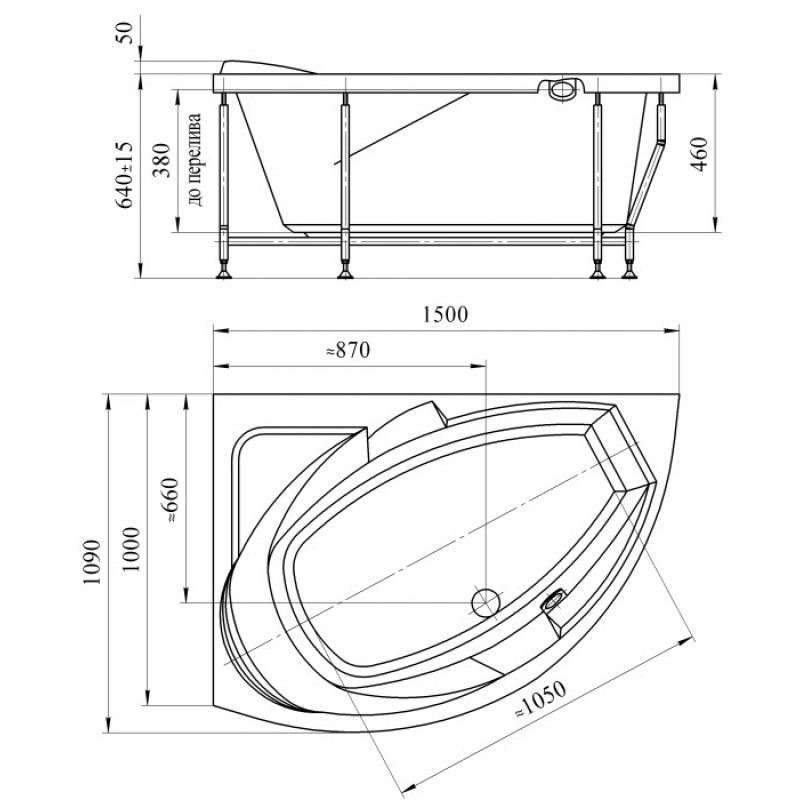 50
640±15
380
до перелива
460
1500
≈870
1090
1000
≈660
≈1050